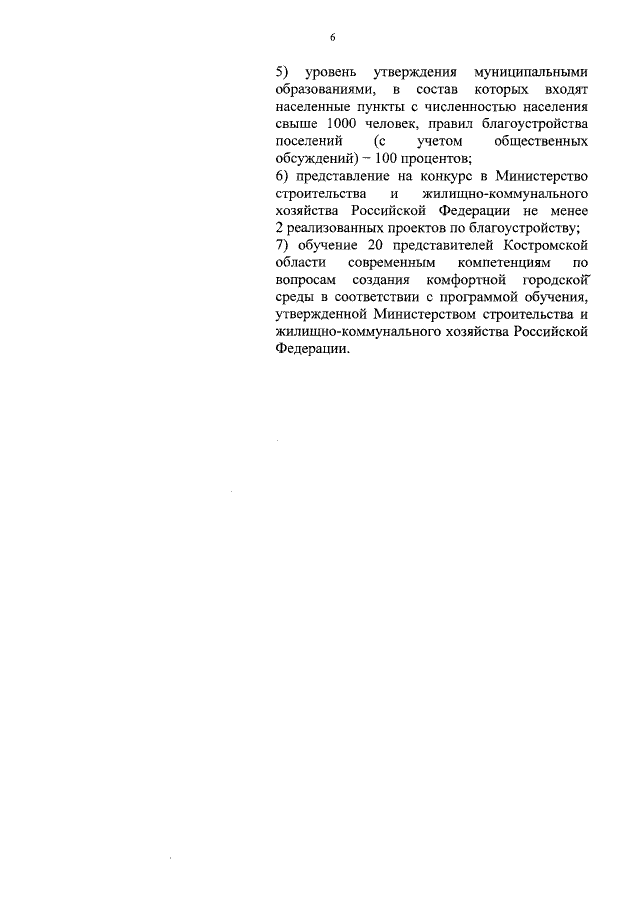 6

5) уровень утверждения муниципальными образованиями, в состав которых входят населенные пункты с численностью населения свыше 1000 человек, правил благоустройства поселений (с учетом общественных обсуждений) – 100 процентов;
6) представление на конкурс в Министерство строительства и жилищно-коммунального хозяйства Российской Федерации не менее 2 реализованных проектов по благоустройству;
7) обучение 20 представителей Костромской области современным компетенциям по вопросам создания комфортной городской среды в соответствии с программой обучения, утвержденной Министерством строительства и жилищно-коммунального хозяйства Российской Федерации.